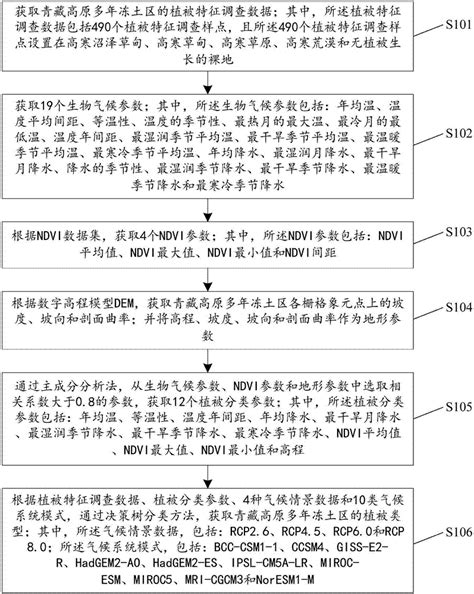 获取青藏高原多年冻土区的植被特征调查数据；其中，所述植被特征调查数据包括490个植被特征调查样点，且所述490个植被特征调查样点设置在高寒沼泽草甸、高寒草甸、高寒草原、高寒荒漠和无植被生长的裸地

S101

获取19个生物气候参数；其中，所述生物气候参数包括：年均温、温度平均间距、等温性、温度的季节性、最热月的最大温、最冷月的最低温、温度年间距、最湿润季节平均温、最干旱季节平均温、最温暖季节平均温、最寒冷季节平均温、年均降水、最湿润月降水、最干旱月降水、降水的季节性、最湿润季节降水、最干旱季节降水、最温暖季节降水和最寒冷季节降水

S102

根据NDVI数据集，获取4个NDVI参数；其中，所述NDVI参数包括：NDVI平均值、NDVI最大值、NDVI最小值和NDVI间距

S103

根据数字高程模型DEM，获取青藏高原多年冻土区各栅格象元点上的坡度、坡向和剖面曲率；并将高程、坡度、坡向和剖面曲率作为地形参数

S104

通过主成分分析法，从生物气候参数、NDVI参数和地形参数中选取相关系数大于0.8的参数，获取12个植被分类参数；其中，所述植被分类参数包括：年均温、等温性、温度年间距、年均降水、最干旱月降水、最湿润季节降水、最干旱季节降水、最寒冷季节降水、NDVI平均值、NDVI最大值、NDVI最小值和高程

S105

根据植被特征调查数据、植被分类参数、4种气候情景数据和10类气候系统模式，通过决策树分类方法，获取青藏高原多年冻土区的植被类型；其中，所述气候情景数据，包括：RCP2.6、RCP4.5、RCP6.0和RCP8.0；所述气候系统模式，包括：BCC-CSM1-1、CCSM4、GISS-E2-R、HadGEM2-AO、HadGEM2-ES、IPSL-CM5A-LR、MIROC-ESM、MIROC5、MRI-CGCM3和NorESM1-M

S106